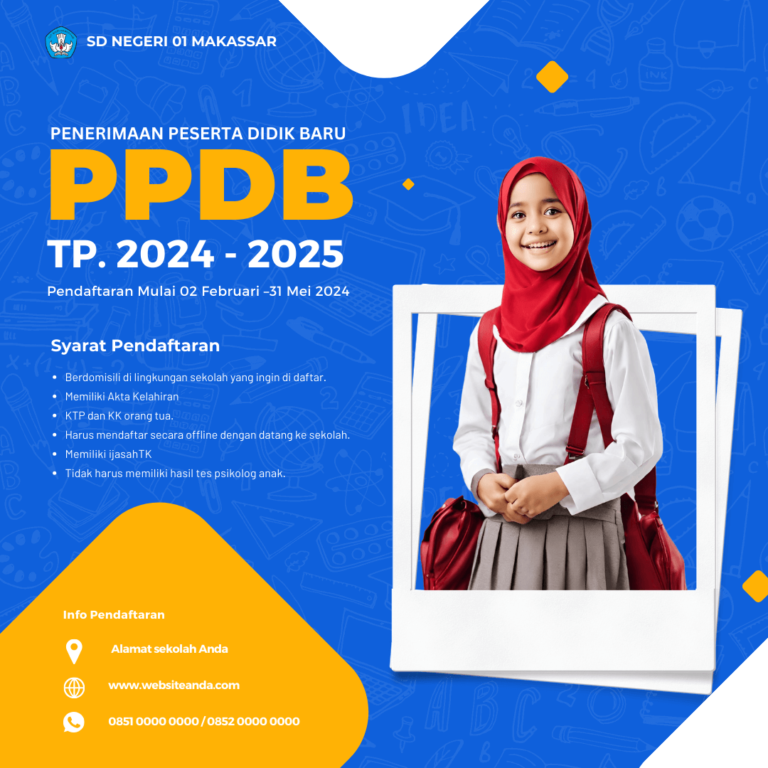 SD NEGERI 01 MAKASSAR

PENERIMAAN PESERTA DIDIK BARU

PPDB

TP. 2024 - 2025

Pendaftaran Mulai 02 Februari -31 Mei 2024

Syarat Pendaftaran

• Berdomisili di lingkungan sekolah yang ingin di daftar.
• Memiliki Akta Kelahiran
• KTP dan KK orang tua.
• Harus mendaftar secara offline dengan datang ke sekolah.
• Memiliki ijasahTK
• Tidak harus memiliki hasil tes psikolog anak.

Info Pendaftaran

Alamat sekolah Anda

www.websiteanda.com

0851 0000 0000 / 0852 0000 0000